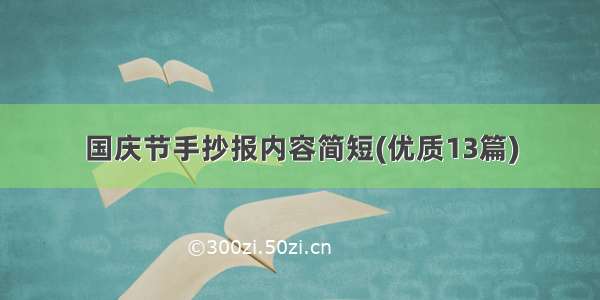 国庆节手抄报内容简短(优质13篇)

©300zi.50zi.cn